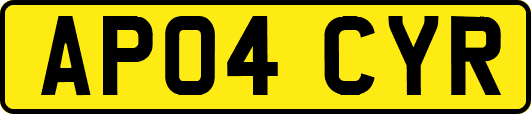 AP04 CYR